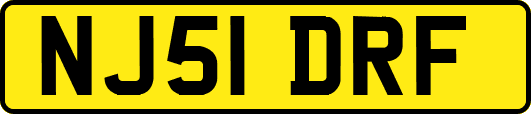 NJ51 DRF